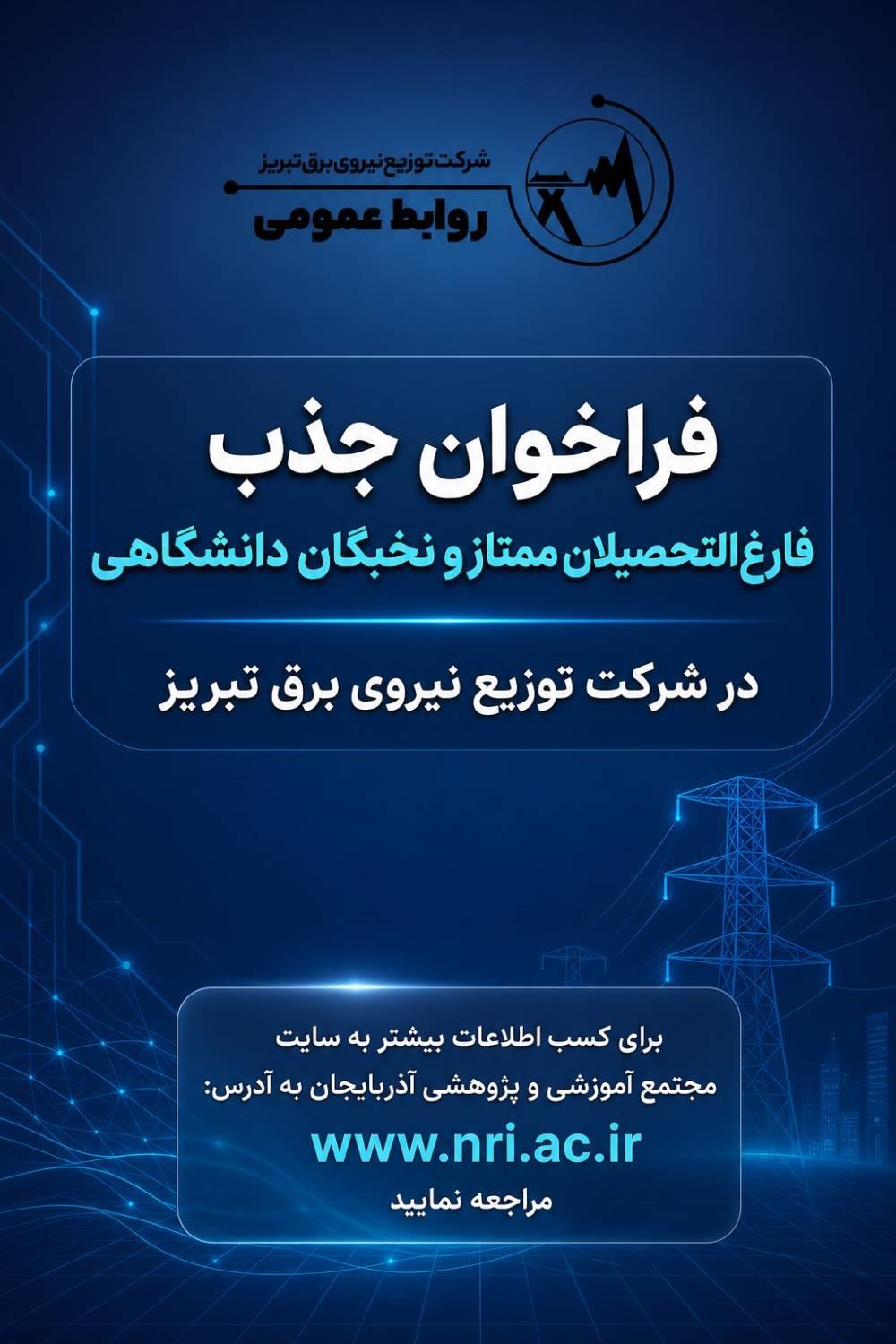 شرکت توزیع نیروی برق تبریز
روابط عمومی

فراخوان جذب
فارغ التحصیلان ممتاز و نخبگان دانشگاهی

در شرکت توزیع نیروی برق تبریز

برای کسب اطلاعات بیشتر به سایت
مجتمع آموزشی و پژوهشی آذربایجان به آدرس:
www.nri.ac.ir
مراجعه نمایید